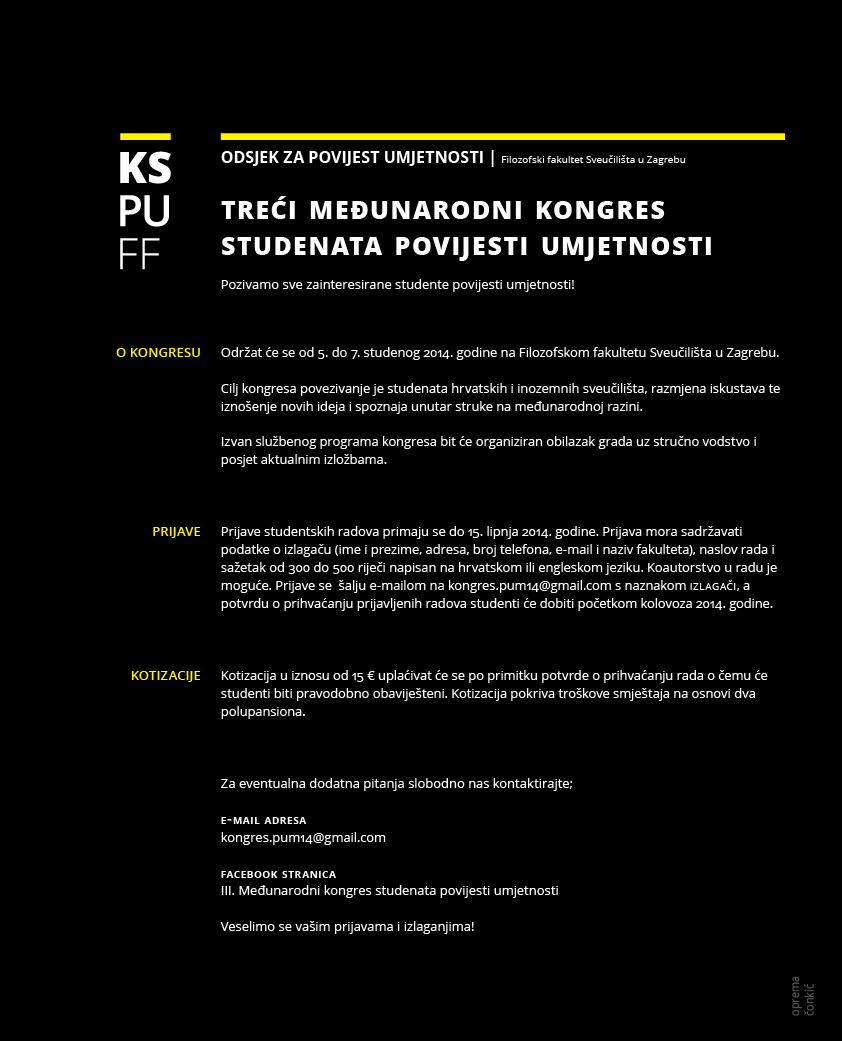 KS
PU
FF

ODSJEK ZA POVIJEST UMJETNOSTI | Filozofski fakultet Sveučilišta u Zagrebu

TREĆI MEĐUNARODNI KONGRES STUDENATA POVIJESTI UMJETNOSTI

Pozivamo sve zainteresirane studente povijesti umjetnosti!

O KONGRESU

Održat će se od 5. do 7. studenog 2014. godine na Filozofskom fakultetu Sveučilišta u Zagrebu.

Cilj kongresa povezivanje je studenata hrvatskih i inozemnih sveučilišta, razmjena iskustava te iznošenje novih ideja i spoznaja unutar struke na međunarodnoj razini.

Izvan službenog programa kongresa bit će organiziran obilazak grada uz stručno vodstvo i posjet aktualnim izložbama.

PRIJAVE

Prijave studentskih radova primaju se do 15. lipnja 2014. godine. Prijava mora sadržavati podatke o izlagaču (ime i prezime, adresa, broj telefona, e-mail i naziv fakulteta), naslov rada i sažetak od 300 do 500 riječi napisan na hrvatskom ili engleskom jeziku. Koautorstvo u radu je moguće. Prijave se šalju e-mailom na kongres.pum14@gmail.com s naznakom IZLAGAČI, a potvrdu o prihvaćanju prijavljenih radova studenti će dobiti početkom kolovoza 2014. godine.

KOTIZACIJE

Kotizacija u iznosu od 15 € uplaćivat će se po primitku potvrde o prihvaćanju rada o čemu će studenti biti pravodobno obaviješteni. Kotizacija pokriva troškove smještaja na osnovi dva polupansiona.

Za eventualna dodatna pitanja slobodno nas kontaktirajte;

E-MAIL ADRESA
kongres.pum14@gmail.com

FACEBOOK STRANICA
III. Međunarodni kongres studenata povijesti umjetnosti

Veselimo se vašim prijavama i izlaganjima!

oprema
čonkić